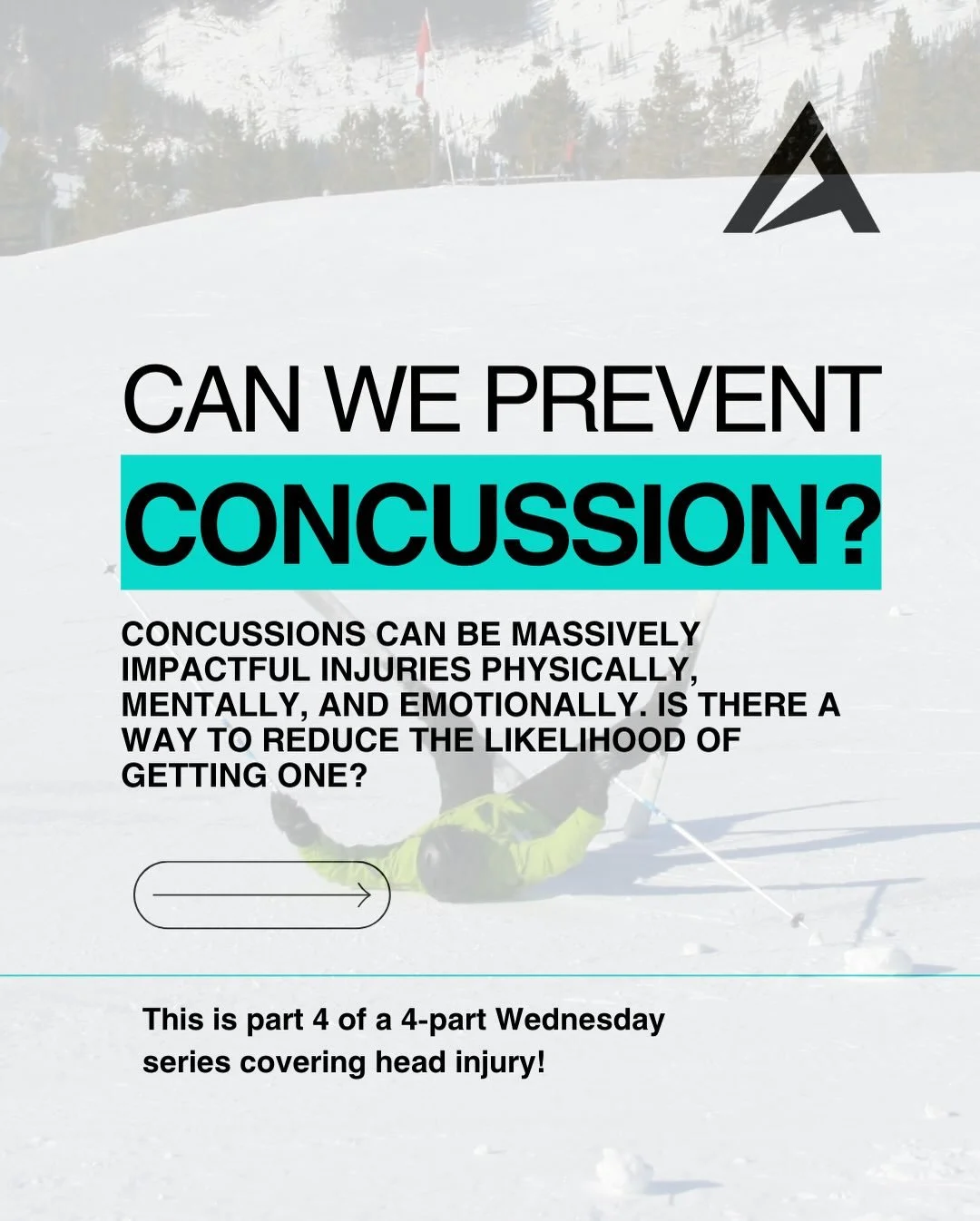 CAN WE PREVENT
CONCUSSION?

CONCUSSIONS CAN BE MASSIVELY IMPACTFUL INJURIES PHYSICALLY, MENTALLY, AND EMOTIONALLY. IS THERE A WAY TO REDUCE THE LIKELIHOOD OF GETTING ONE?

This is part 4 of a 4-part Wednesday series covering head injury!